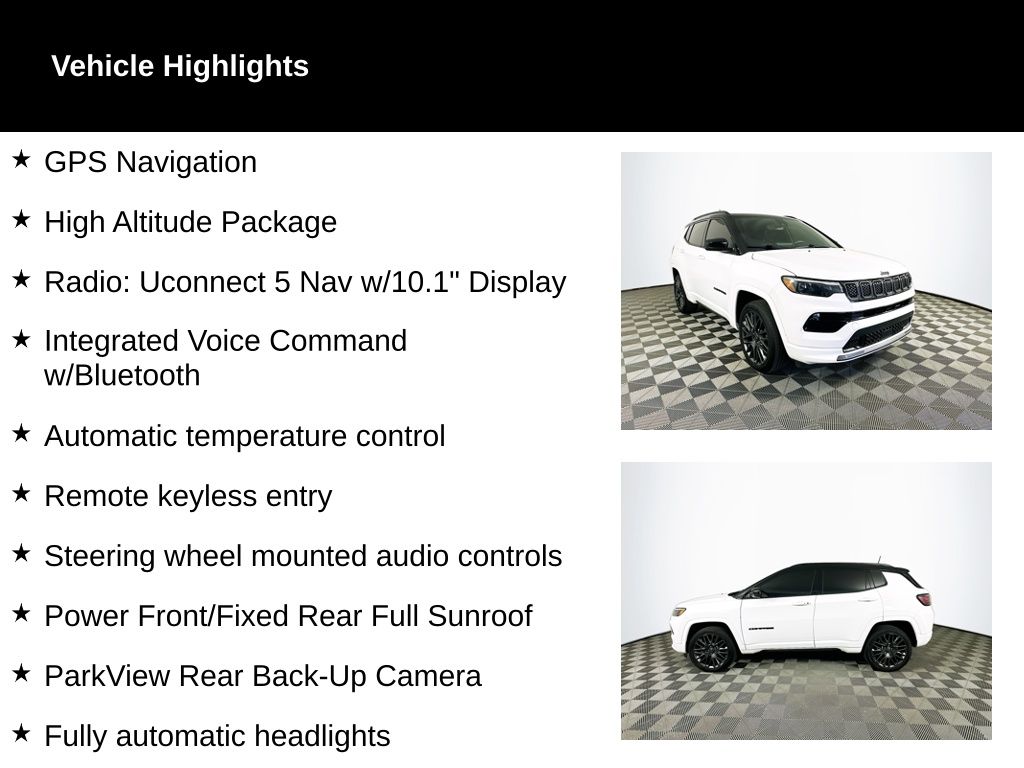 Vehicle Highlights

★ GPS Navigation

★ High Altitude Package

★ Radio: Uconnect 5 Nav w/10.1" Display

★ Integrated Voice Command w/Bluetooth

★ Automatic temperature control

★ Remote keyless entry

★ Steering wheel mounted audio controls

★ Power Front/Fixed Rear Full Sunroof

★ ParkView Rear Back-Up Camera

★ Fully automatic headlights